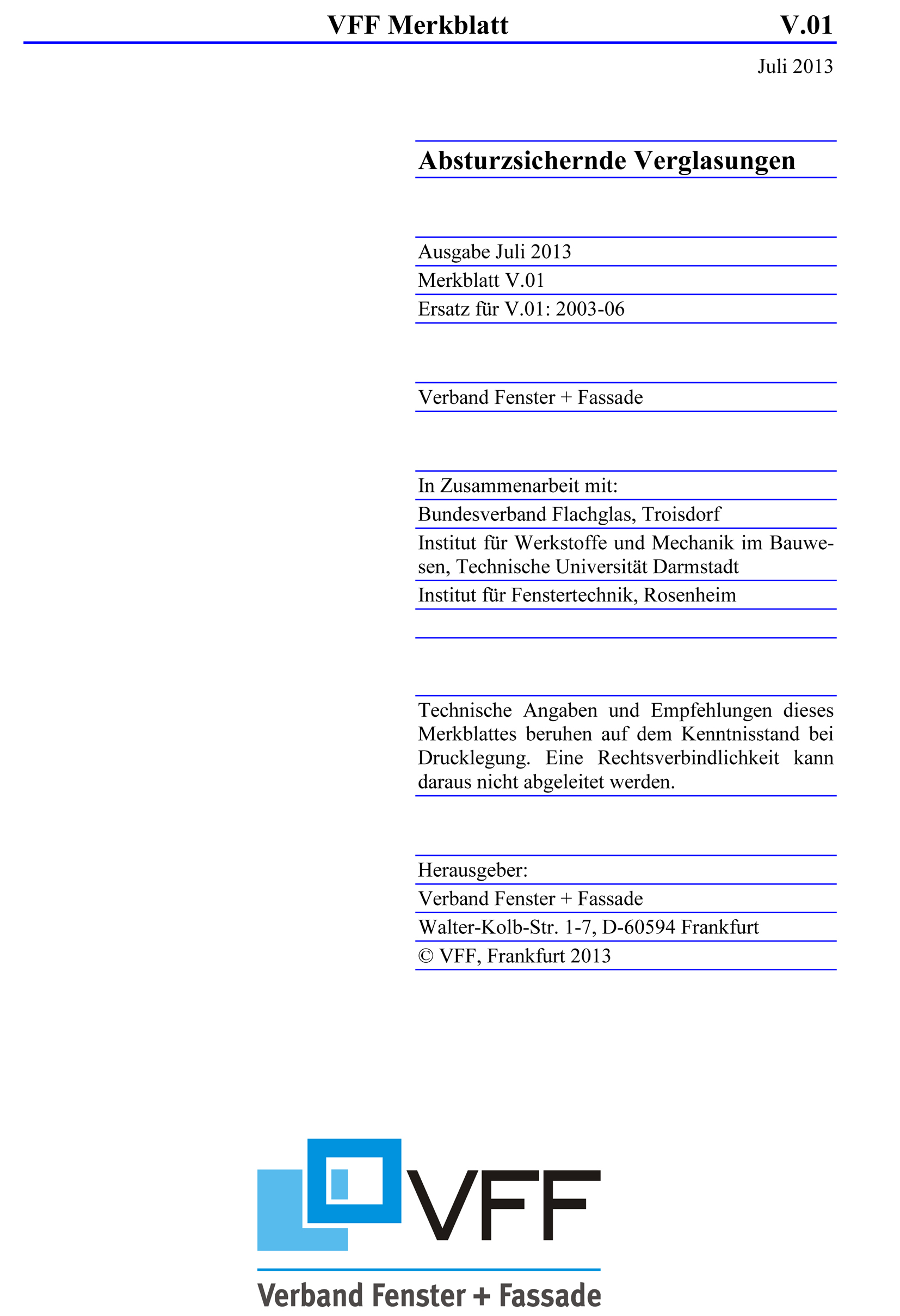 VFF Merkblatt V.01

Juli 2013

Absturzsichernde Verglasungen

Ausgabe Juli 2013

Merkblatt V.01

Ersatz für V.01: 2003-06

Verband Fenster + Fassade

In Zusammenarbeit mit:

Bundesverband Flachglas, Troisdorf

Institut für Werkstoffe und Mechanik im Bauwesen, Technische Universität Darmstadt

Institut für Fenstertechnik, Rosenheim

Technische Angaben und Empfehlungen dieses Merkblattes beruhen auf dem Kenntnisstand bei Drucklegung. Eine Rechtsverbindlichkeit kann daraus nicht abgeleitet werden.

Herausgeber:

Verband Fenster + Fassade

Walter-Kolb-Str. 1-7, D-60594 Frankfurt

© VFF, Frankfurt 2013

VFF

Verband Fenster + Fassade